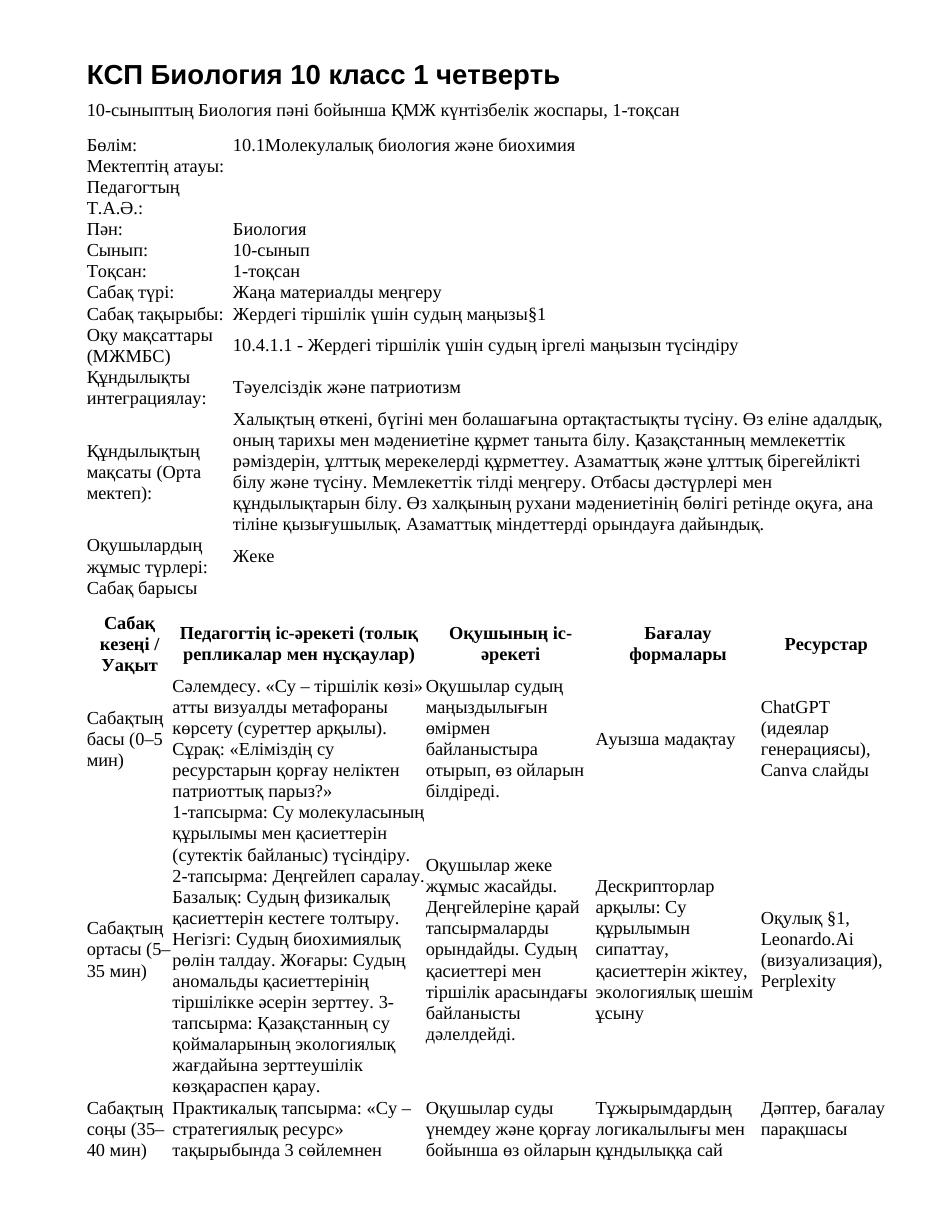 КСП Биология 10 класс 1 четверть

10-сыныптың Биология пәні бойынша ҚМЖ күнтізбелік жоспары, 1-тоқсан

Бөлім: 10.1Молекулалық биология және биохимия
Мектептің атауы:
Педагогтың Т.А.Ә.:
Пән: Биология
Сынып: 10-сынып
Тоқсан: 1-тоқсан
Сабақ түрі: Жаңа материалды меңгеру
Сабақ тақырыбы: Жердегі тіршілік үшін судың маңызы§1
Оқу мақсаттары (МЖМБС) 10.4.1.1 - Жердегі тіршілік үшін судың іргелі маңызын түсіндіру
Құндылықты интеграциялау: Тәуелсіздік және патриотизм
Құндылықтың мақсаты (Орта мектеп): Халықтың өткені, бүгіні мен болашағына ортақтастықты түсіну. Өз еліне адалдық, оның тарихы мен мәдениетіне құрмет таныта білу. Қазақстанның мемлекеттік рәміздерін, ұлттық мерекелерді құрметтеу. Азаматтық және ұлттық бірегейлікті білу және түсіну. Мемлекеттік тілді меңгеру. Отбасы дәстүрлері мен құндылықтарын білу. Өз халқының рухани мәдениетінің бөлігі ретінде оқуға, ана тіліне қызығушылық. Азаматтық міндеттерді орындауға дайындық.
Оқушылардың жұмыс түрлері: Жеке
Сабақ барысы

| Сабақ кезеңі / Уақыт | Педагогтің іс-әрекеті (толық репликалар мен нұсқаулар) | Оқушының іс-әрекеті | Бағалау формалары | Ресурстар |
|---|---|---|---|---|
| Сабақтың басы (0–5 мин) | Сәлемдесу. «Су – тіршілік көзі» атты визуалды метафораны көрсету (суреттер арқылы). Сұрақ: «Еліміздің су ресурстарын қорғау неліктен патриоттық парыз?» | Оқушылар судың маңыздылығын өмірмен байланыстыра отырып, өз ойларын білдіреді. | Ауызша мадақтау | ChatGPT (идеялар генерациясы), Canva слайды |
| Сабақтың ортасы (5–35 мин) | 1-тапсырма: Су молекуласының құрылымы мен қасиеттерін (сутектік байланыс) түсіндіру. 2-тапсырма: Деңгейлеп саралау. Базалық: Судың физикалық қасиеттерін кестеге толтыру. Негізгі: Судың биохимиялық рөлін талдау. Жоғары: Судың аномальды қасиеттерінің тіршілікке әсерін зерттеу. 3-тапсырма: Қазақстанның су қоймаларының экологиялық жағдайына зерттеушілік көзқараспен қарау. | Оқушылар жеке жұмыс жасайды. Деңгейлеріне қарай тапсырмаларды орындайды. Судың қасиеттері мен тіршілік арасындағы байланысты дәлелдейді. | Дескрипторлар арқылы: Су құрылымын сипаттау, қасиеттерін жіктеу, экологиялық шешім ұсыну | Оқулық §1, Leonardo.Ai (визуализация), Perplexity |
| Сабақтың соңы (35–40 мин) | Практикалық тапсырма: «Су – стратегиялық ресурс» тақырыбында 3 сөйлемнен | Оқушылар суды үнемдеу және қорғау бойынша өз ойларын | Тұжырымдардың логикалылығы мен құндылыққа сай | Дәптер, бағалау парақшасы |